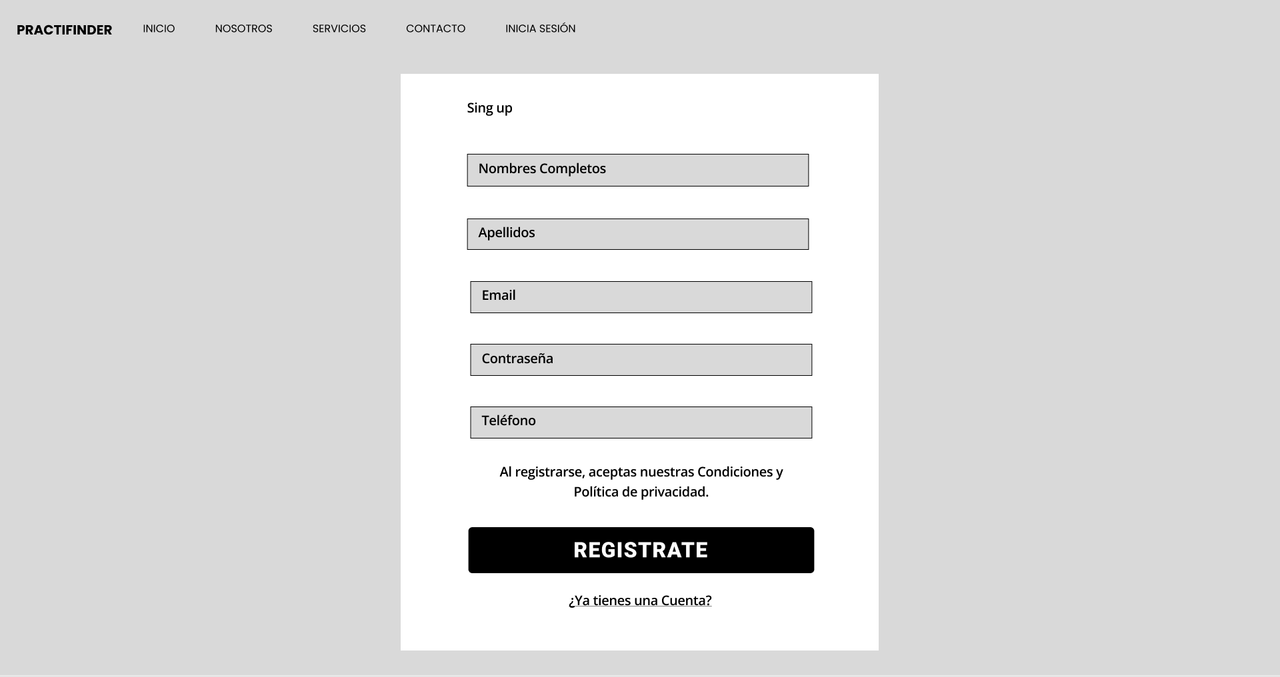 PRACTIFINDER INICIO NOSOTROS SERVICIOS CONTACTO INICIA SESIÓN

Sing up

Nombres Completos

Apellidos

Email

Contraseña

Teléfono

Al registrarse, aceptas nuestras Condiciones y Política de privacidad.

REGISTRATE

¿Ya tienes una Cuenta?